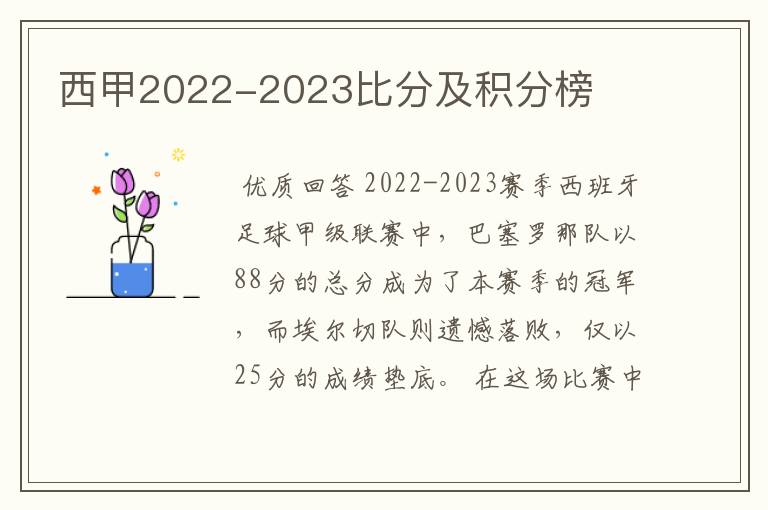 西甲2022-2023比分及积分榜

优质回答 2022-2023赛季西班牙足球甲级联赛中，巴塞罗那队以88分的总分成为了本赛季的冠军，而埃尔切队则遗憾落败，仅以25分的成绩垫底。 在这场比赛中